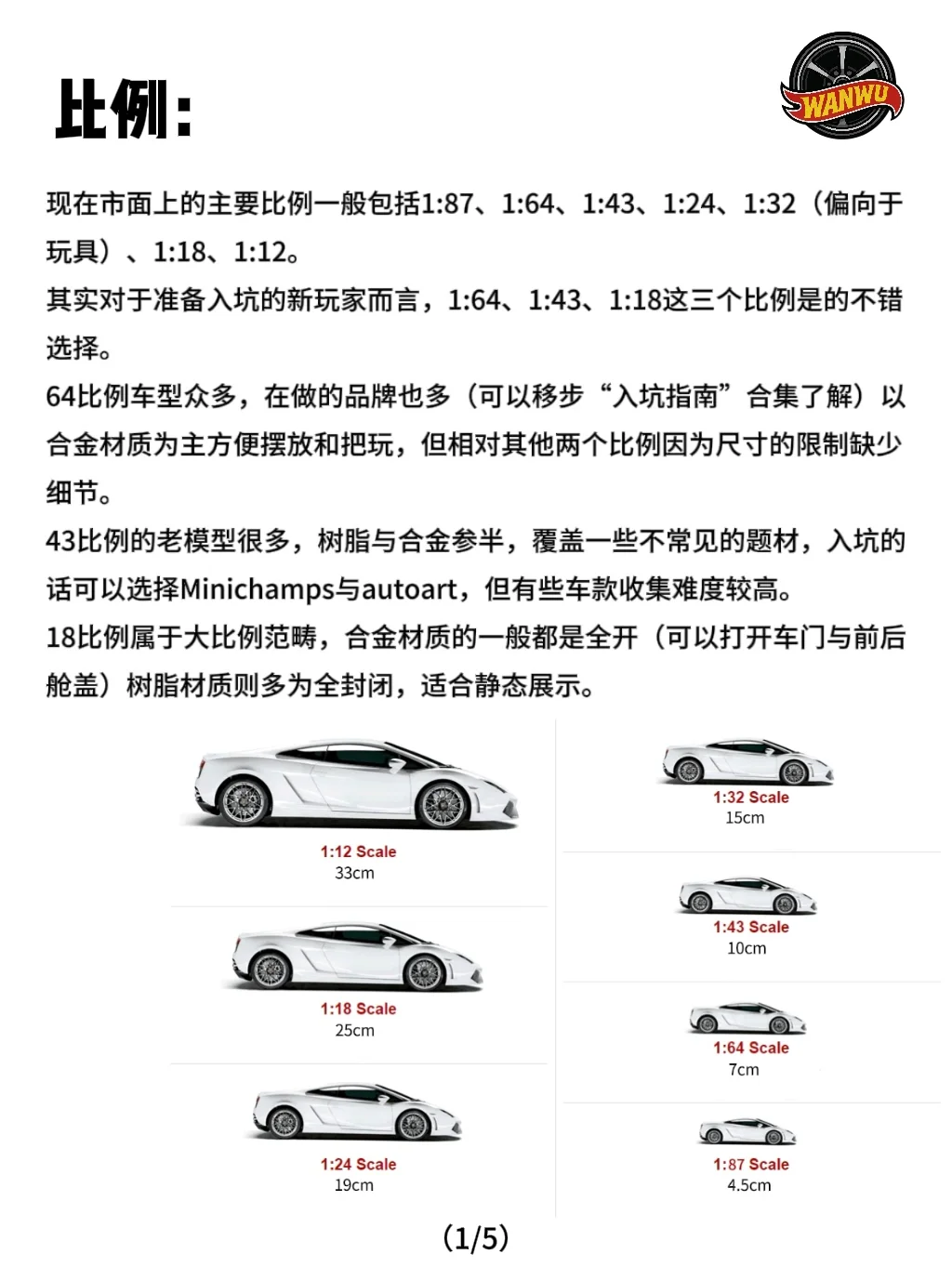 比例：

WANWU

现在市面上的主要比例一般包括1:87、1:64、1:43、1:24、1:32（偏向于玩具）、1:18、1:12。
其实对于准备入坑的新玩家而言，1:64、1:43、1:18这三个比例是的不错选择。
64比例车型众多，在做的品牌也多（可以移步“入坑指南”合集了解）以合金材质为主方便摆放和把玩，但相对其他两个比例因为尺寸的限制缺少细节。
43比例的老模型很多，树脂与合金参半，覆盖一些不常见的题材，入坑的话可以选择Minichamps与autoart，但有些车款收集难度较高。
18比例属于大比例范畴，合金材质的一般都是全开（可以打开车门与前后舱盖）树脂材质则多为全封闭，适合静态展示。

1:12 Scale
33cm

1:18 Scale
25cm

1:24 Scale
19cm

1:32 Scale
15cm

1:43 Scale
10cm

1:64 Scale
7cm

1:87 Scale
4.5cm

(1/5)